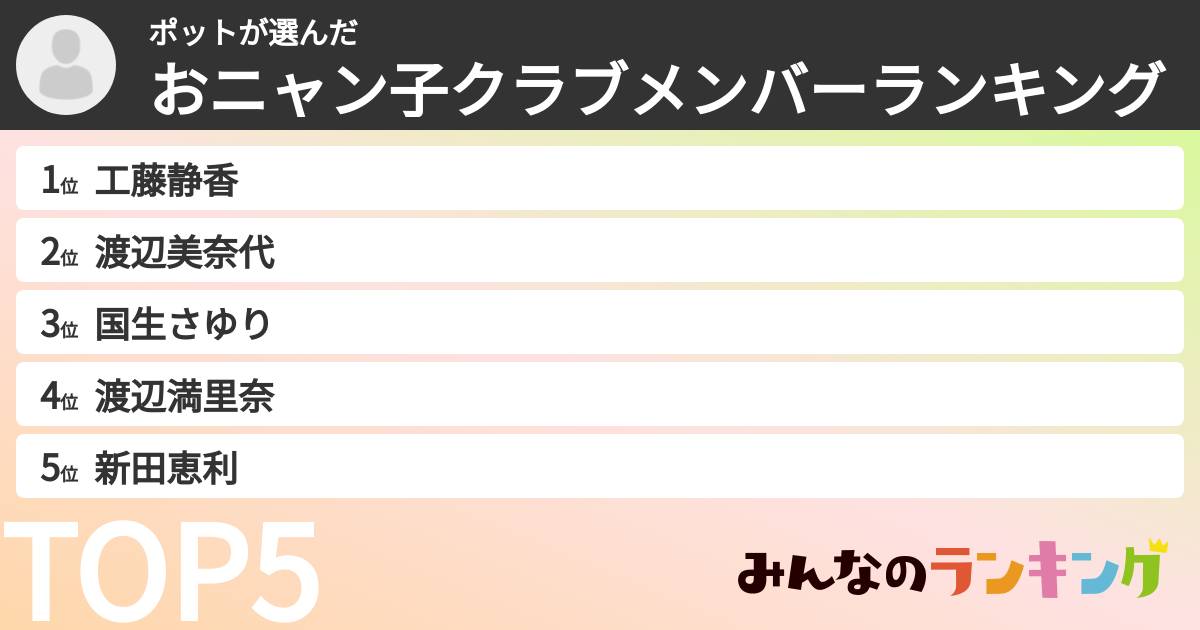 ポットが選んだ
おニャン子クラブメンバーランキング

1位 工藤静香
2位 渡辺美奈代
3位 国生さゆり
4位 渡辺満里奈
5位 新田恵利

TOP5

みんなのランキング